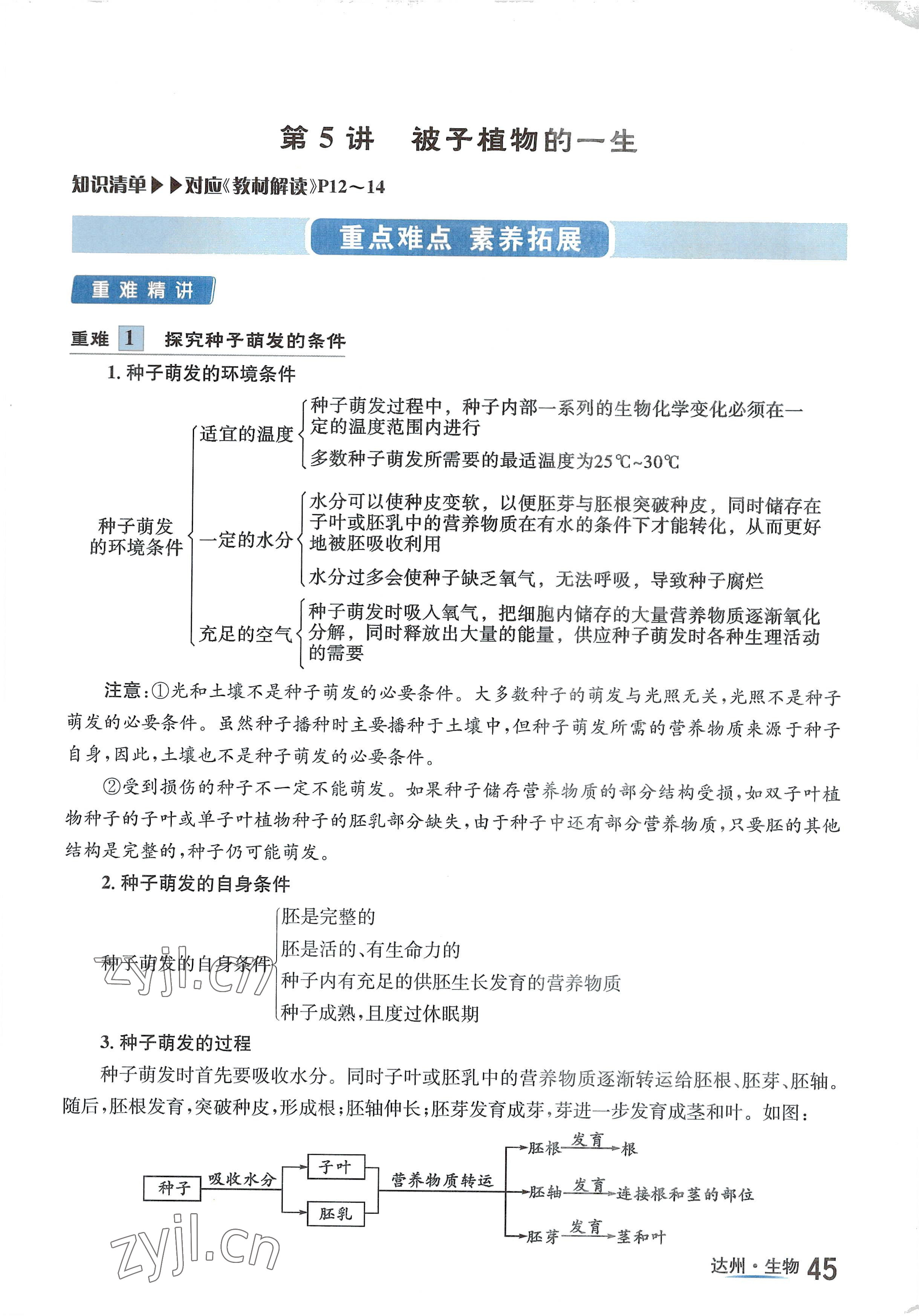 第 5 讲　被子植物的一生

知识清单▶▶对应《教材解读》P12～14

重点难点 素养拓展

重难精讲

重难 1　探究种子萌发的条件

1. 种子萌发的环境条件

种子萌发的环境条件

适宜的温度
种子萌发过程中，种子内部一系列的生物化学变化必须在一定的温度范围内进行
多数种子萌发所需要的最适温度为25℃~30℃

一定的水分
水分可以使种皮变软，以便胚芽与胚根突破种皮，同时储存在子叶或胚乳中的营养物质在有水的条件下才能转化，从而更好地被胚吸收利用
水分过多会使种子缺乏氧气，无法呼吸，导致种子腐烂

充足的空气
种子萌发时吸入氧气，把细胞内储存的大量营养物质逐渐氧化分解，同时释放出大量的能量，供应种子萌发时各种生理活动的需要

注意：①光和土壤不是种子萌发的必要条件。大多数种子的萌发与光照无关，光照不是种子萌发的必要条件。虽然种子播种时主要播种于土壤中，但种子萌发所需的营养物质来源于种子自身，因此，土壤也不是种子萌发的必要条件。

②受到损伤的种子不一定不能萌发。如果种子储存营养物质的部分结构受损，如双子叶植物种子的子叶或单子叶植物种子的胚乳部分缺失，由于种子中还有部分营养物质，只要胚的其他结构是完整的，种子仍可能萌发。

2. 种子萌发的自身条件

种子萌发的自身条件
胚是完整的
胚是活的、有生命力的
种子内有充足的供胚生长发育的营养物质
种子成熟，且度过休眠期

zyjl.cn

3. 种子萌发的过程

种子萌发时首先要吸收水分。同时子叶或胚乳中的营养物质逐渐转运给胚根、胚芽、胚轴。随后，胚根发育，突破种皮，形成根；胚轴伸长；胚芽发育成芽，芽进一步发育成茎和叶。如图：

种子 吸收水分 子叶 胚乳 营养物质转运 胚根 发育 根 胚轴 发育 连接根和茎的部位 胚芽 发育 茎和叶

zyjl.cn

达州·生物 45